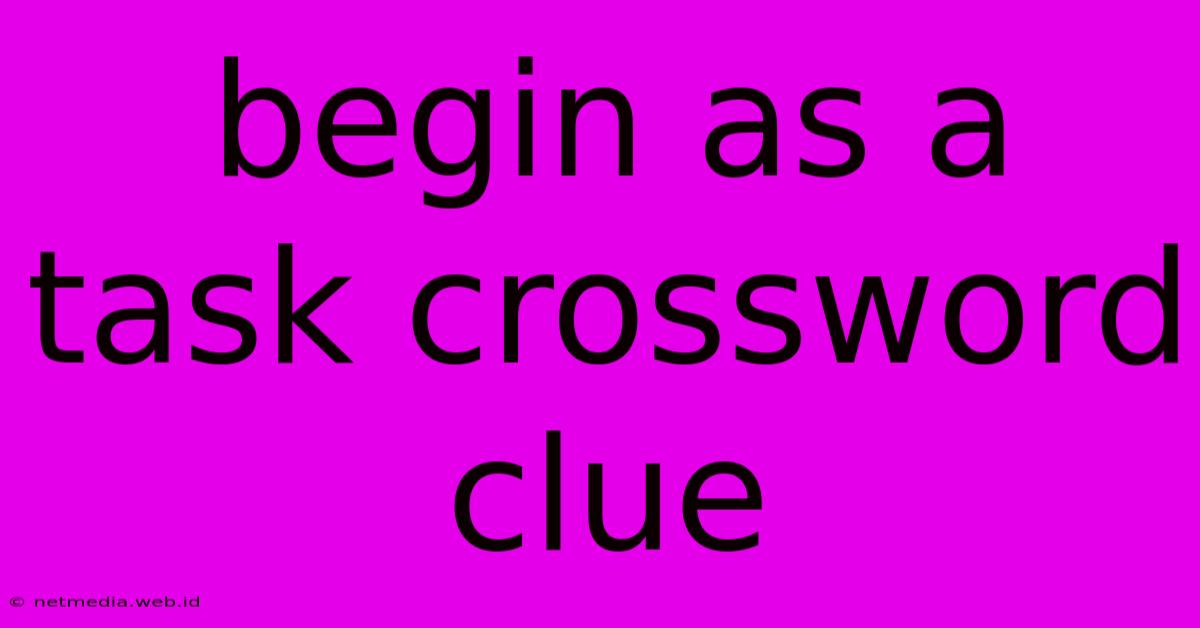 begin as a task crossword clue

© netmedia.web.id